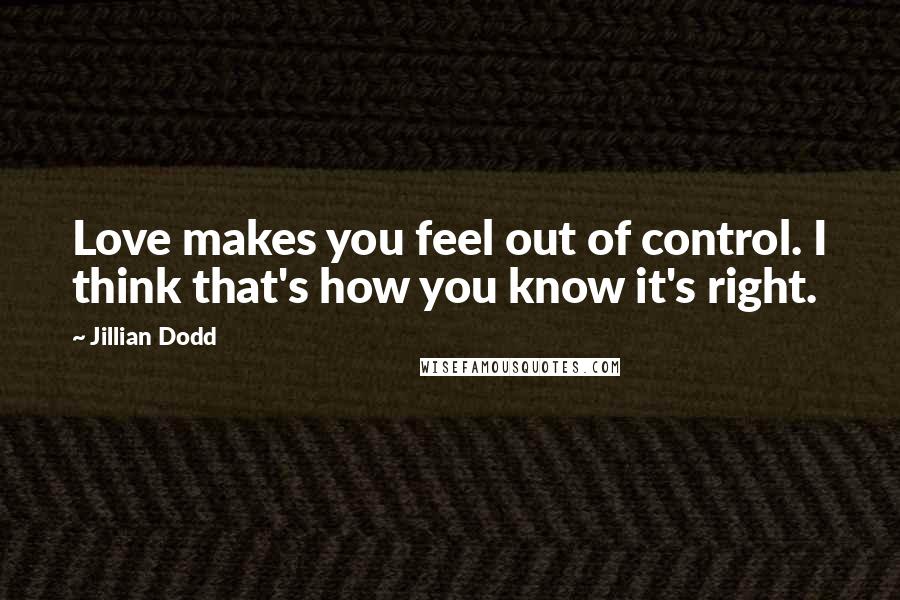 Love makes you feel out of control. I think that's how you know it's right.

~ Jillian Dodd

WISEFAMOUSQUOTES.COM